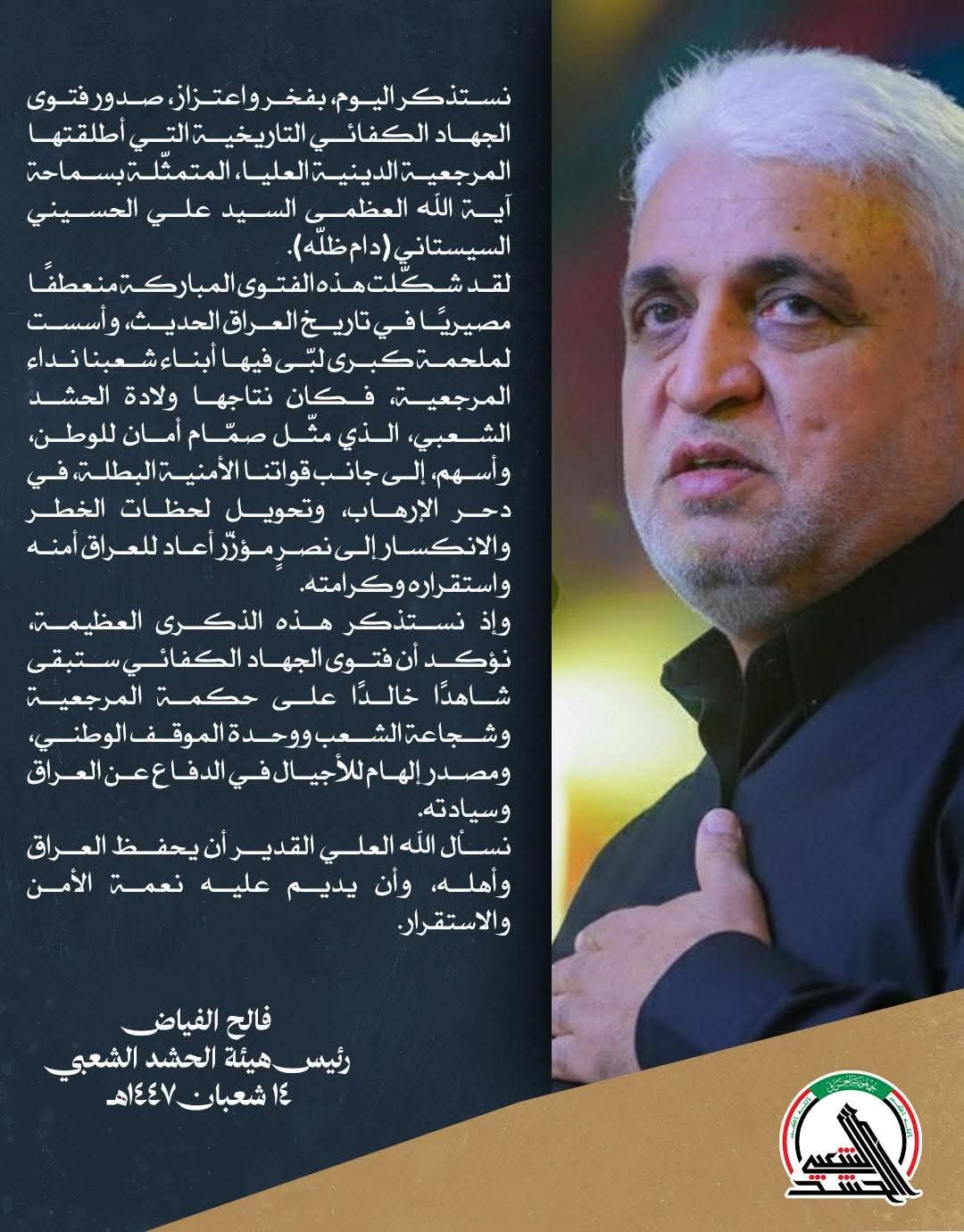 نستذكر اليوم، بفخر واعتزاز، صدور فتوى الجهاد الكفائي التاريخية التي أطلقتها المرجعية الدينية العليا، المتمثّلة بسماحة آية الله العظمى السيد علي الحسيني السيستاني (دام ظلّه).
لقد شكّلت هذه الفتوى المباركة منعطفًا مصيريًا في تاريخ العراق الحديث، وأسست لملحمة كبرى لبّى فيها أبناء شعبنا نداء المرجعية، فكان نتاجها ولادة الحشد الشعبي، الذي مثّل صمّام أمان للوطن، وأسهم، إلى جانب قواتنا الأمنية البطلة، في دحر الإرهاب، وتحويل لحظات الخطر والانكسار إلى نصرٍ مؤزّر أعاد للعراق أمنه واستقراره وكرامته.
وإذ نستذكر هذه الذكرى العظيمة، نؤكد أن فتوى الجهاد الكفائي ستبقى شاهدًا خالدًا على حكمة المرجعية وشجاعة الشعب ووحدة الموقف الوطني، ومصدر إلهام للأجيال في الدفاع عن العراق وسيادته.
نسأل الله العلي القدير أن يحفظ العراق وأهله، وأن يديم عليه نعمة الأمن والاستقرار.

فالح الفياض
رئيس هيئة الحشد الشعبي
١٤ شعبان ١٤٤٧هـ

الحشد الشعبي